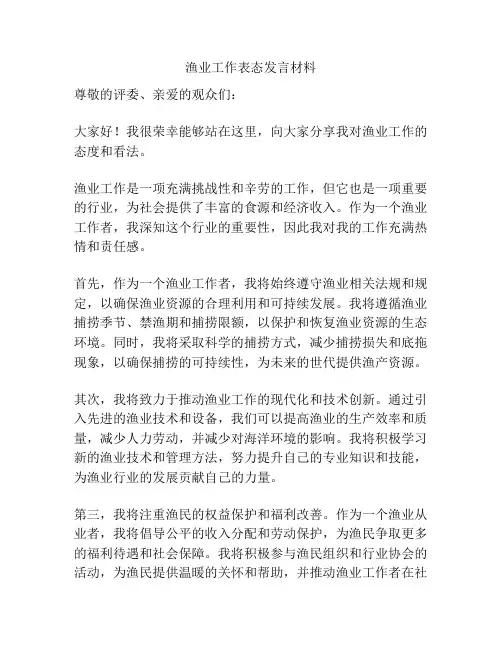 渔业工作表态发言材料

尊敬的评委、亲爱的观众们：

大家好！我很荣幸能够站在这里，向大家分享我对渔业工作的态度和看法。

渔业工作是一项充满挑战性和辛劳的工作，但它也是一项重要的行业，为社会提供了丰富的食源和经济收入。作为一个渔业工作者，我深知这个行业的重要性，因此我对我的工作充满热情和责任感。

首先，作为一个渔业工作者，我将始终遵守渔业相关法规和规定，以确保渔业资源的合理利用和可持续发展。我将遵循渔业捕捞季节、禁渔期和捕捞限额，以保护和恢复渔业资源的生态环境。同时，我将采取科学的捕捞方式，减少捕捞损失和底拖现象，以确保捕捞的可持续性，为未来的世代提供渔产资源。

其次，我将致力于推动渔业工作的现代化和技术创新。通过引入先进的渔业技术和设备，我们可以提高渔业的生产效率和质量，减少人力劳动，并减少对海洋环境的影响。我将积极学习新的渔业技术和管理方法，努力提升自己的专业知识和技能，为渔业行业的发展贡献自己的力量。

第三，我将注重渔民的权益保护和福利改善。作为一个渔业从业者，我将倡导公平的收入分配和劳动保护，为渔民争取更多的福利待遇和社会保障。我将积极参与渔民组织和行业协会的活动，为渔民提供温暖的关怀和帮助，并推动渔业工作者在社